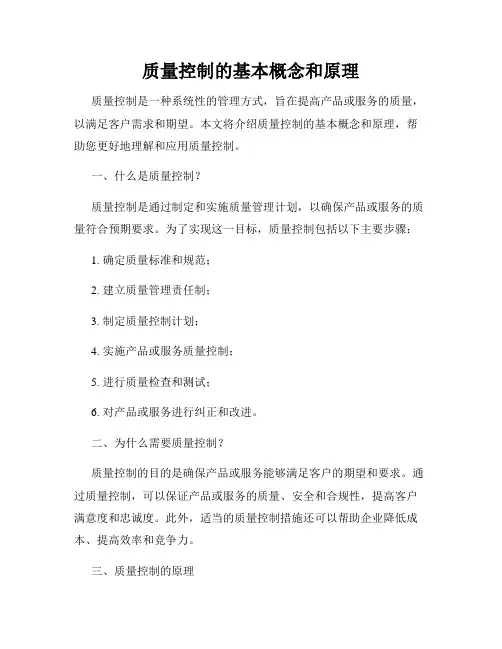 质量控制的基本概念和原理

质量控制是一种系统性的管理方式，旨在提高产品或服务的质量，以满足客户需求和期望。本文将介绍质量控制的基本概念和原理，帮助您更好地理解和应用质量控制。

一、什么是质量控制？

质量控制是通过制定和实施质量管理计划，以确保产品或服务的质量符合预期要求。为了实现这一目标，质量控制包括以下主要步骤：

1. 确定质量标准和规范；

2. 建立质量管理责任制；

3. 制定质量控制计划；

4. 实施产品或服务质量控制；

5. 进行质量检查和测试；

6. 对产品或服务进行纠正和改进。

二、为什么需要质量控制？

质量控制的目的是确保产品或服务能够满足客户的期望和要求。通过质量控制，可以保证产品或服务的质量、安全和合规性，提高客户满意度和忠诚度。此外，适当的质量控制措施还可以帮助企业降低成本、提高效率和竞争力。

三、质量控制的原理